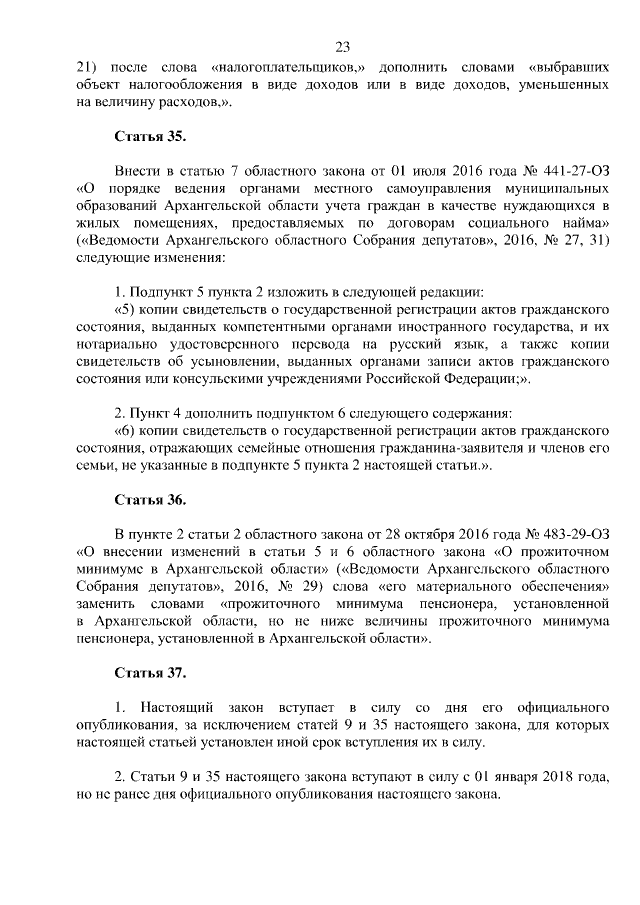 23

21) после слова «налогоплательщиков,» дополнить словами «выбравших объект налогообложения в виде доходов или в виде доходов, уменьшенных на величину расходов,».

Статья 35.

Внести в статью 7 областного закона от 01 июля 2016 года № 441-27-ОЗ «О порядке ведения органами местного самоуправления муниципальных образований Архангельской области учета граждан в качестве нуждающихся в жилых помещениях, предоставляемых по договорам социального найма» («Ведомости Архангельского областного Собрания депутатов», 2016, № 27, 31) следующие изменения:

1. Подпункт 5 пункта 2 изложить в следующей редакции:
«5) копии свидетельств о государственной регистрации актов гражданского состояния, выданных компетентными органами иностранного государства, и их нотариально удостоверенного перевода на русский язык, а также копии свидетельств об усыновлении, выданных органами записи актов гражданского состояния или консульскими учреждениями Российской Федерации;».

2. Пункт 4 дополнить подпунктом 6 следующего содержания:
«6) копии свидетельств о государственной регистрации актов гражданского состояния, отражающих семейные отношения гражданина-заявителя и членов его семьи, не указанные в подпункте 5 пункта 2 настоящей статьи.».

Статья 36.

В пункте 2 статьи 2 областного закона от 28 октября 2016 года № 483-29-ОЗ «О внесении изменений в статьи 5 и 6 областного закона «О прожиточном минимуме в Архангельской области» («Ведомости Архангельского областного Собрания депутатов», 2016, № 29) слова «его материального обеспечения» заменить словами «прожиточного минимума пенсионера, установленной в Архангельской области, но не ниже величины прожиточного минимума пенсионера, установленной в Архангельской области».

Статья 37.

1. Настоящий закон вступает в силу со дня его официального опубликования, за исключением статей 9 и 35 настоящего закона, для которых настоящей статьей установлен иной срок вступления их в силу.

2. Статьи 9 и 35 настоящего закона вступают в силу с 01 января 2018 года, но не ранее дня официального опубликования настоящего закона.